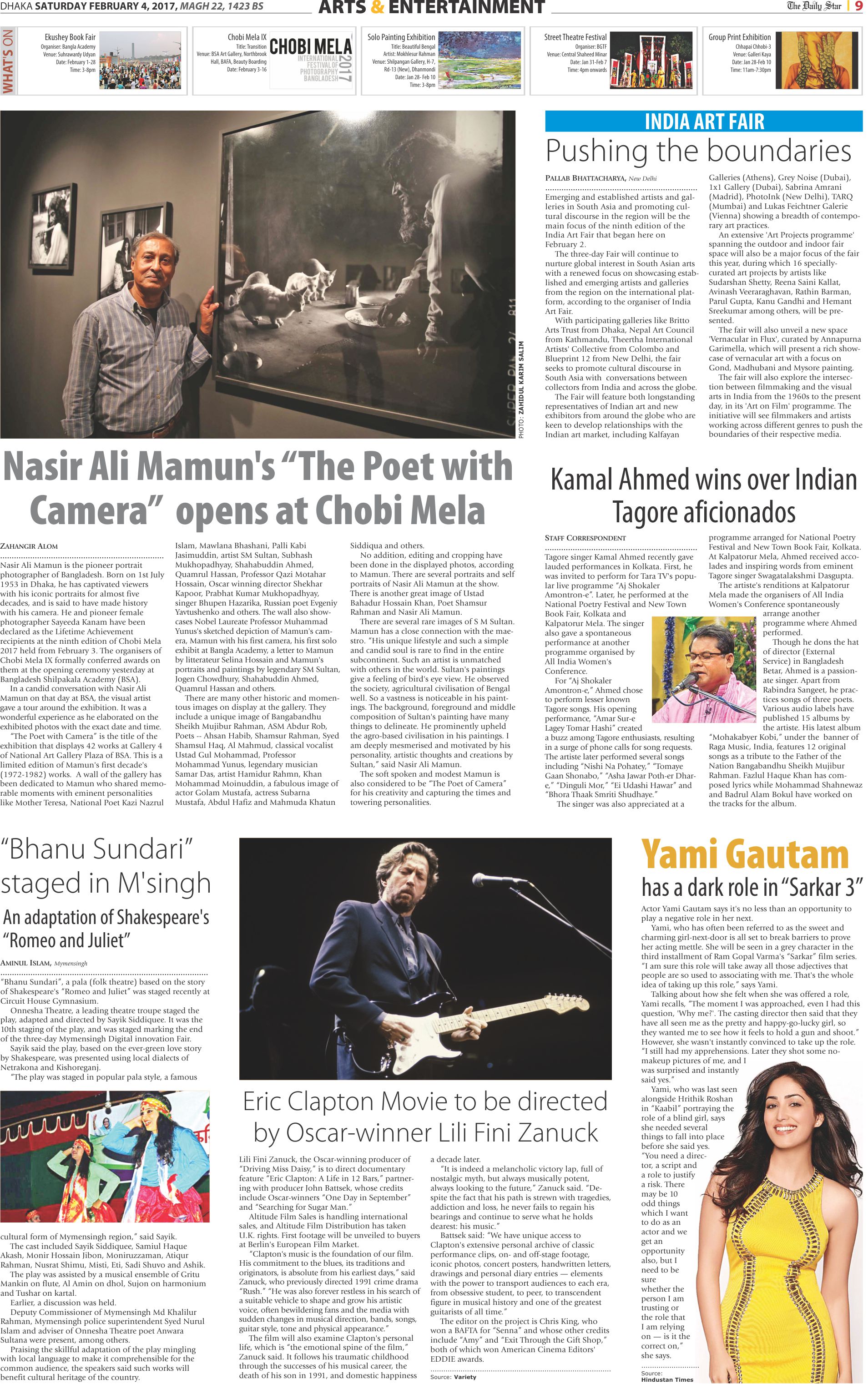 DHAKA SATURDAY FEBRUARY 4, 2017, MAGH 22, 1423 BS

ARTS & ENTERTAINMENT

The Daily Star | 9

WHAT'S ON

Ekushey Book Fair
Organiser: Bangla Academy
Venue: Suhrawardy Udyan
Date: February 1-28
Time: 3-8pm

Chobi Mela IX
Title: Transition
Venue: BSA Art Gallery, Northbrook Hall, BAFA, Beauty Boarding
Date: February 3-16

CHOBI MELA
INTERNATIONAL FESTIVAL OF PHOTOGRAPHY BANGLADESH
2017

Solo Painting Exhibition
Title: Beautiful Bengal
Artist: Mokhlesur Rahman
Venue: Shilpangan Gallery, H-7, Rd-13 (New), Dhanmondi
Date: Jan 28- Feb 10
Time: 3-8pm

Street Theatre Festival
Organiser: BGTF
Venue: Central Shaheed Minar
Date: Jan 31-Feb 7
Time: 4pm onwards

Group Print Exhibition
Chhapai Chhobi-3
Venue: Galleri Kaya
Date: Jan 28-Feb 10
Time: 11am-7:30pm

PHOTO: ZAHIDUL KARIM SALIM

Nasir Ali Mamun's "The Poet with Camera" opens at Chobi Mela

ZAHANGIR ALOM

Nasir Ali Mamun is the pioneer portrait photographer of Bangladesh. Born on 1st July 1953 in Dhaka, he has captivated viewers with his iconic portraits for almost five decades, and is said to have made history with his camera. He and pioneer female photographer Sayeeda Kanam have been declared as the Lifetime Achievement recipients at the ninth edition of Chobi Mela 2017 held from February 3. The organisers of Chobi Mela IX formally conferred awards on them at the opening ceremony yesterday at Bangladesh Shilpakala Academy (BSA).

In a candid conversation with Nasir Ali Mamun on that day at BSA, the visual artist gave a tour around the exhibition. It was a wonderful experience as he elaborated on the exhibited photos with the exact date and time.

"The Poet with Camera" is the title of the exhibition that displays 42 works at Gallery 4 of National Art Gallery Plaza of BSA. This is a limited edition of Mamun's first decade's (1972-1982) works. A wall of the gallery has been dedicated to Mamun who shared memorable moments with eminent personalities like Mother Teresa, National Poet Kazi Nazrul Islam, Mawlana Bhashani, Palli Kabi Jasimuddin, artist SM Sultan, Subhash Mukhopadhyay, Shahabuddin Ahmed, Quamrul Hassan, Professor Qazi Motahar Hossain, Oscar winning director Shekhar Kapoor, Prabhat Kumar Mukhopadhyay, singer Bhupen Hazarika, Russian poet Evgeniy Yavtushenko and others. The wall also showcases Nobel Laureate Professor Muhammad Yunus's sketched depiction of Mamun's camera, Mamun with his first camera, his first solo exhibit at Bangla Academy, a letter to Mamun by litterateur Selina Hossain and Mamun's portraits and paintings by legendary SM Sultan, Jogen Chowdhury, Shahabuddin Ahmed, Quamrul Hassan and others.

There are many other historic and momentous images on display at the gallery. They include a unique image of Bangabandhu Sheikh Mujibur Rahman, ASM Abdur Rob, Poets -- Ahsan Habib, Shamsur Rahman, Syed Shamsul Haq, Al Mahmud, classical vocalist Ustad Gul Mohammad, Professor Mohammad Yunus, legendary musician Samar Das, artist Hamidur Rahmn, Khan Mohammad Moinuddin, a fabulous image of actor Golam Mustafa, actress Subarna Mustafa, Abdul Hafiz and Mahmuda Khatun Siddiqua and others.

No addition, editing and cropping have been done in the displayed photos, according to Mamun. There are several portraits and self portraits of Nasir Ali Mamun at the show. There is another great image of Ustad Bahadur Hossain Khan, Poet Shamsur Rahman and Nasir Ali Mamun.

There are several rare images of S M Sultan. Mamun has a close connection with the maestro. "His unique lifestyle and such a simple and candid soul is rare to find in the entire subcontinent. Such an artist is unmatched with others in the world. Sultan's paintings give a feeling of bird's eye view. He observed the society, agricultural civilisation of Bengal well. So a vastness is noticeable in his paintings. The background, foreground and middle composition of Sultan's painting have many things to delineate. He prominently upheld the agro-based civilisation in his paintings. I am deeply mesmerised and motivated by his personality, artistic thoughts and creations by Sultan," said Nasir Ali Mamun.

The soft spoken and modest Mamun is also considered to be "The Poet of Camera" for his creativity and capturing the times and towering personalities.

INDIA ART FAIR

Pushing the boundaries

PALLAB BHATTACHARYA, New Delhi

Emerging and established artists and galleries in South Asia and promoting cultural discourse in the region will be the main focus of the ninth edition of the India Art Fair that began here on February 2.

The three-day Fair will continue to nurture global interest in South Asian arts with a renewed focus on showcasing established and emerging artists and galleries from the region on the international platform, according to the organiser of India Art Fair.

With participating galleries like Britto Arts Trust from Dhaka, Nepal Art Council from Kathmandu, Theertha International Artists' Collective from Colombo and Blueprint 12 from New Delhi, the fair seeks to promote cultural discourse in South Asia with conversations between collectors from India and across the globe.

The Fair will feature both longstanding representatives of Indian art and new exhibitors from around the globe who are keen to develop relationships with the Indian art market, including Kalfayan Galleries (Athens), Grey Noise (Dubai), 1x1 Gallery (Dubai), Sabrina Amrani (Madrid), PhotoInk (New Delhi), TARQ (Mumbai) and Lukas Feichtner Galerie (Vienna) showing a breadth of contemporary art practices.

An extensive 'Art Projects programme' spanning the outdoor and indoor fair space will also be a major focus of the fair this year, during which 16 specially-curated art projects by artists like Sudarshan Shetty, Reena Saini Kallat, Avinash Veeraraghavan, Rathin Barman, Parul Gupta, Kanu Gandhi and Hemant Sreekumar among others, will be presented.

The fair will also unveil a new space 'Vernacular in Flux', curated by Annapurna Garimella, which will present a rich showcase of vernacular art with a focus on Gond, Madhubani and Mysore painting.

The fair will also explore the intersection between filmmaking and the visual arts in India from the 1960s to the present day, in its 'Art on Film' programme. The initiative will see filmmakers and artists working across different genres to push the boundaries of their respective media.

Kamal Ahmed wins over Indian Tagore aficionados

STAFF CORRESPONDENT

Tagore singer Kamal Ahmed recently gave lauded performances in Kolkata. First, he was invited to perform for Tara TV's popular live programme "Aj Shokaler Amontron-e". Later, he performed at the National Poetry Festival and New Town Book Fair, Kolkata and Kalpatorur Mela. The singer also gave a spontaneous performance at another programme organised by All India Women's Conference.

For "Aj Shokaler Amontron-e," Ahmed chose to perform lesser known Tagore songs. His opening performance, "Amar Sur-e Lagey Tomar Hashi" created a buzz among Tagore enthusiasts, resulting in a surge of phone calls for song requests. The artiste later performed several songs including "Nishi Na Pohatey," "Tomaye Gaan Shonabo," "Asha Jawar Poth-er Dhar-e," "Dinguli Mor," "Ei Udashi Hawar" and "Bhora Thaak Smriti Shudhaye."

The singer was also appreciated at a programme arranged for National Poetry Festival and New Town Book Fair, Kolkata. At Kalpatorur Mela, Ahmed received accolades and inspiring words from eminent Tagore singer Swagatalakshmi Dasgupta.

The artiste's renditions at Kalpatorur Mela made the organisers of All India Women's Conference spontaneously arrange another programme where Ahmed performed.

Though he dons the hat of director (External Service) in Bangladesh Betar, Ahmed is a passionate singer. Apart from Rabindra Sangeet, he practices songs of three poets. Various audio labels have published 15 albums by the artiste. His latest album "Mohakabyer Kobi," under the banner of Raga Music, India, features 12 original songs as a tribute to the Father of the Nation Bangabandhu Sheikh Mujibur Rahman. Fazlul Haque Khan has composed lyrics while Mohammad Shahnewaz and Badrul Alam Bokul have worked on the tracks for the album.

"Bhanu Sundari" staged in M'singh

An adaptation of Shakespeare's "Romeo and Juliet"

AMINUL ISLAM, Mymensingh

"Bhanu Sundari", a pala (folk theatre) based on the story of Shakespeare's "Romeo and Juliet" was staged recently at Circuit House Gymnasium.

Onnesha Theatre, a leading theatre troupe staged the play, adapted and directed by Sayik Siddiquee. It was the 10th staging of the play, and was staged marking the end of the three-day Mymensingh Digital innovation Fair.

Sayik said the play, based on the ever-green love story by Shakespeare, was presented using local dialects of Netrakona and Kishoreganj.

"The play was staged in popular pala style, a famous cultural form of Mymensingh region," said Sayik.

The cast included Sayik Siddiquee, Samiul Haque Akash, Monir Hossain Jibon, Moniruzzaman, Atiqur Rahman, Nusrat Shimu, Misti, Eti, Sadi Shuvo and Ashik.

The play was assisted by a musical ensemble of Gritu Mankin on flute, Al Amin on dhol, Sujon on harmonium and Tushar on kartal.

Earlier, a discussion was held.

Deputy Commissioner of Mymensingh Md Khalilur Rahman, Mymensingh police superintendent Syed Nurul Islam and adviser of Onnesha Theatre poet Anwara Sultana were present, among others.

Praising the skillful adaptation of the play mingling with local language to make it comprehensible for the common audience, the speakers said such works will benefit cultural heritage of the country.

Eric Clapton Movie to be directed by Oscar-winner Lili Fini Zanuck

Lili Fini Zanuck, the Oscar-winning producer of "Driving Miss Daisy," is to direct documentary feature "Eric Clapton: A Life in 12 Bars," partnering with producer John Battsek, whose credits include Oscar-winners "One Day in September" and "Searching for Sugar Man."

Altitude Film Sales is handling international sales, and Altitude Film Distribution has taken U.K. rights. First footage will be unveiled to buyers at Berlin's European Film Market.

"Clapton's music is the foundation of our film. His commitment to the blues, its traditions and originators, is absolute from his earliest days," said Zanuck, who previously directed 1991 crime drama "Rush." "He was also forever restless in his search of a suitable vehicle to shape and grow his artistic voice, often bewildering fans and the media with sudden changes in musical direction, bands, songs, guitar style, tone and physical appearance."

The film will also examine Clapton's personal life, which is "the emotional spine of the film," Zanuck said. It follows his traumatic childhood through the successes of his musical career, the death of his son in 1991, and domestic happiness a decade later.

"It is indeed a melancholic victory lap, full of nostalgic myth, but always musically potent, always looking to the future," Zanuck said. "Despite the fact that his path is strewn with tragedies, addiction and loss, he never fails to regain his bearings and continue to serve what he holds dearest: his music."

Battsek said: "We have unique access to Clapton's extensive personal archive of classic performance clips, on- and off-stage footage, iconic photos, concert posters, handwritten letters, drawings and personal diary entries — elements with the power to transport audiences to each era, from obsessive student, to peer, to transcendent figure in musical history and one of the greatest guitarists of all time."

The editor on the project is Chris King, who won a BAFTA for "Senna" and whose other credits include "Amy" and "Exit Through the Gift Shop," both of which won American Cinema Editors' EDDIE awards.

Source: Variety

Yami Gautam has a dark role in "Sarkar 3"

Actor Yami Gautam says it's no less than an opportunity to play a negative role in her next.

Yami, who has often been referred to as the sweet and charming girl-next-door is all set to break barriers to prove her acting mettle. She will be seen in a grey character in the third installment of Ram Gopal Varma's "Sarkar" film series. "I am sure this role will take away all those adjectives that people are so used to associating with me. That's the whole idea of taking up this role," says Yami.

Talking about how she felt when she was offered a role, Yami recalls, "The moment I was approached, even I had this question, 'Why me?'. The casting director then said that they have all seen me as the pretty and happy-go-lucky girl, so they wanted me to see how it feels to hold a gun and shoot." However, she wasn't instantly convinced to take up the role. "I still had my apprehensions. Later they shot some no-makeup pictures of me, and I was surprised and instantly said yes."

Yami, who was last seen alongside Hrithik Roshan in "Kaabil" portraying the role of a blind girl, says she needed several things to fall into place before she said yes. "You need a director, a script and a role to justify a risk. There may be 10 odd things which I want to do as an actor and we get an opportunity also, but I need to be sure whether the person I am trusting or the role that I am relying on — is it the correct on," she says.

Source: Hindustan Times